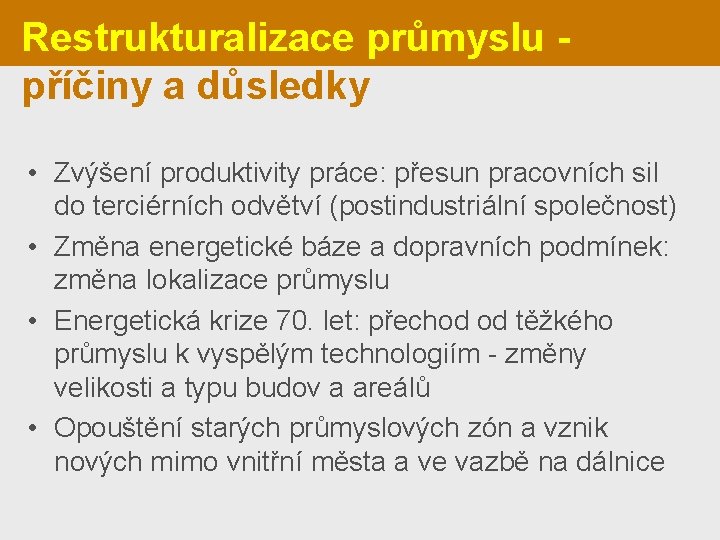 Restrukturalizace průmyslu - příčiny a důsledky

• Zvýšení produktivity práce: přesun pracovních sil do terciérních odvětví (postindustriální společnost)
• Změna energetické báze a dopravních podmínek: změna lokalizace průmyslu
• Energetická krize 70. let: přechod od těžkého průmyslu k vyspělým technologiím - změny velikosti a typu budov a areálů
• Opouštění starých průmyslových zón a vznik nových mimo vnitřní města a ve vazbě na dálnice